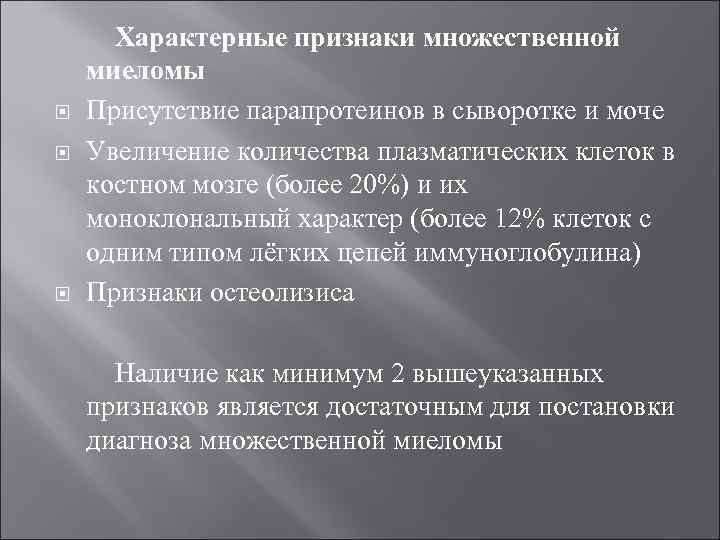 Характерные признаки множественной миеломы

Присутствие парапротеинов в сыворотке и моче

Увеличение количества плазматических клеток в костном мозге (более 20%) и их моноклональный характер (более 12% клеток с одним типом лёгких цепей иммуноглобулина)

Признаки остеолизиса

Наличие как минимум 2 вышеуказанных признаков является достаточным для постановки диагноза множественной миеломы